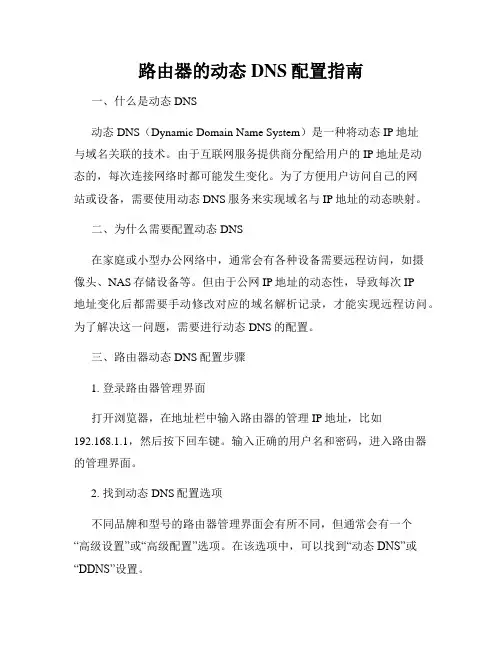 路由器的动态 DNS 配置指南

一、什么是动态 DNS

动态 DNS（Dynamic Domain Name System）是一种将动态 IP 地址与域名关联的技术。由于互联网服务提供商分配给用户的 IP 地址是动态的，每次连接网络时都可能发生变化。为了方便用户访问自己的网站或设备，需要使用动态 DNS 服务来实现域名与 IP 地址的动态映射。

二、为什么需要配置动态 DNS

在家庭或小型办公网络中，通常会有各种设备需要远程访问，如摄像头、NAS 存储设备等。但由于公网 IP 地址的动态性，导致每次 IP 地址变化后都需要手动修改对应的域名解析记录，才能实现远程访问。为了解决这一问题，需要进行动态 DNS 的配置。

三、路由器动态 DNS 配置步骤

1. 登录路由器管理界面

打开浏览器，在地址栏中输入路由器的管理 IP 地址，比如 192.168.1.1，然后按下回车键。输入正确的用户名和密码，进入路由器的管理界面。

2. 找到动态 DNS 配置选项

不同品牌和型号的路由器管理界面会有所不同，但通常会有一个“高级设置”或“高级配置”选项。在该选项中，可以找到“动态 DNS”或“DDNS”设置。